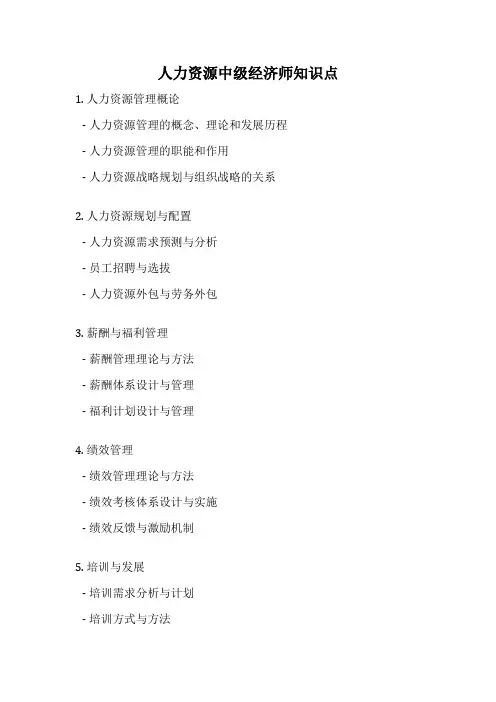 人力资源中级经济师知识点

1. 人力资源管理概论

- 人力资源管理的概念、理论和发展历程

- 人力资源管理的职能和作用

- 人力资源战略规划与组织战略的关系

2. 人力资源规划与配置

- 人力资源需求预测与分析

- 员工招聘与选拔

- 人力资源外包与劳务外包

3. 薪酬与福利管理

- 薪酬管理理论与方法

- 薪酬体系设计与管理

- 福利计划设计与管理

4. 绩效管理

- 绩效管理理论与方法

- 绩效考核体系设计与实施

- 绩效反馈与激励机制

5. 培训与发展

- 培训需求分析与计划

- 培训方式与方法